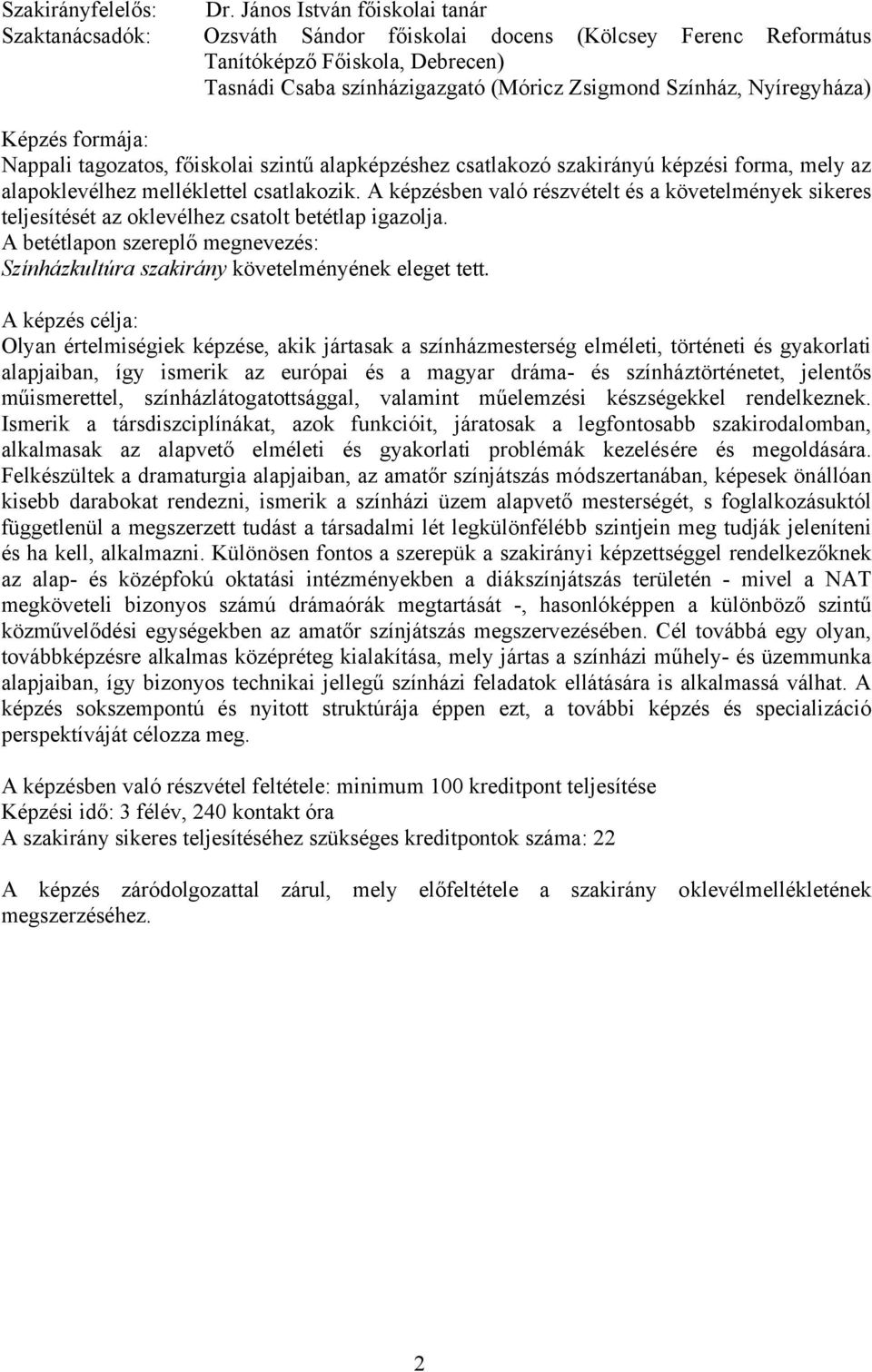 Szakirányfelelős: Dr. János István főiskolai tanár
Szaktanácsadók: Ozsváth Sándor főiskolai docens (Kölcsey Ferenc Református Tanítóképző Főiskola, Debrecen)
Tasnádi Csaba színházigazgató (Móricz Zsigmond Színház, Nyíregyháza)

Képzés formája:
Nappali tagozatos, főiskolai szintű alapképzéshez csatlakozó szakirányú képzési forma, mely az alapoklevélhez melléklettel csatlakozik. A képzésben való részvételt és a követelmények sikeres teljesítését az oklevélhez csatolt betétlap igazolja.
A betétlapon szereplő megnevezés:
Színházkultúra szakirány követelményének eleget tett.

A képzés célja:
Olyan értelmiségiek képzése, akik jártasak a színházmesterség elméleti, történeti és gyakorlati alapjaiban, így ismerik az európai és a magyar dráma- és színháztörténetet, jelentős műismerettel, színházlátogatottsággal, valamint műelemzési készségekkel rendelkeznek. Ismerik a társdiszciplínákat, azok funkcióit, járatosak a legfontosabb szakirodalomban, alkalmasak az alapvető elméleti és gyakorlati problémák kezelésére és megoldására. Felkészültek a dramaturgia alapjaiban, az amatőr színjátszás módszertanában, képesek önállóan kisebb darabokat rendezni, ismerik a színházi üzem alapvető mesterségét, s foglalkozásuktól függetlenül a megszerzett tudást a társadalmi lét legkülönfélébb szintjein meg tudják jeleníteni és ha kell, alkalmazni. Különösen fontos a szerepük a szakirányi képzettséggel rendelkezőknek az alap- és középfokú oktatási intézményekben a diákszínjátszás területén - mivel a NAT megköveteli bizonyos számú drámaórák megtartását -, hasonlóképpen a különböző szintű közművelődési egységekben az amatőr színjátszás megszervezésében. Cél továbbá egy olyan, továbbképzésre alkalmas középréteg kialakítása, mely jártas a színházi műhely- és üzemmunka alapjaiban, így bizonyos technikai jellegű színházi feladatok ellátására is alkalmassá válhat. A képzés sokszempontú és nyitott struktúrája éppen ezt, a további képzés és specializáció perspektíváját célozza meg.

A képzésben való részvétel feltétele: minimum 100 kreditpont teljesítése
Képzési idő: 3 félév, 240 kontakt óra
A szakirány sikeres teljesítéséhez szükséges kreditpontok száma: 22

A képzés záródolgozattal zárul, mely előfeltétele a szakirány oklevélmellékletének megszerzéséhez.

2